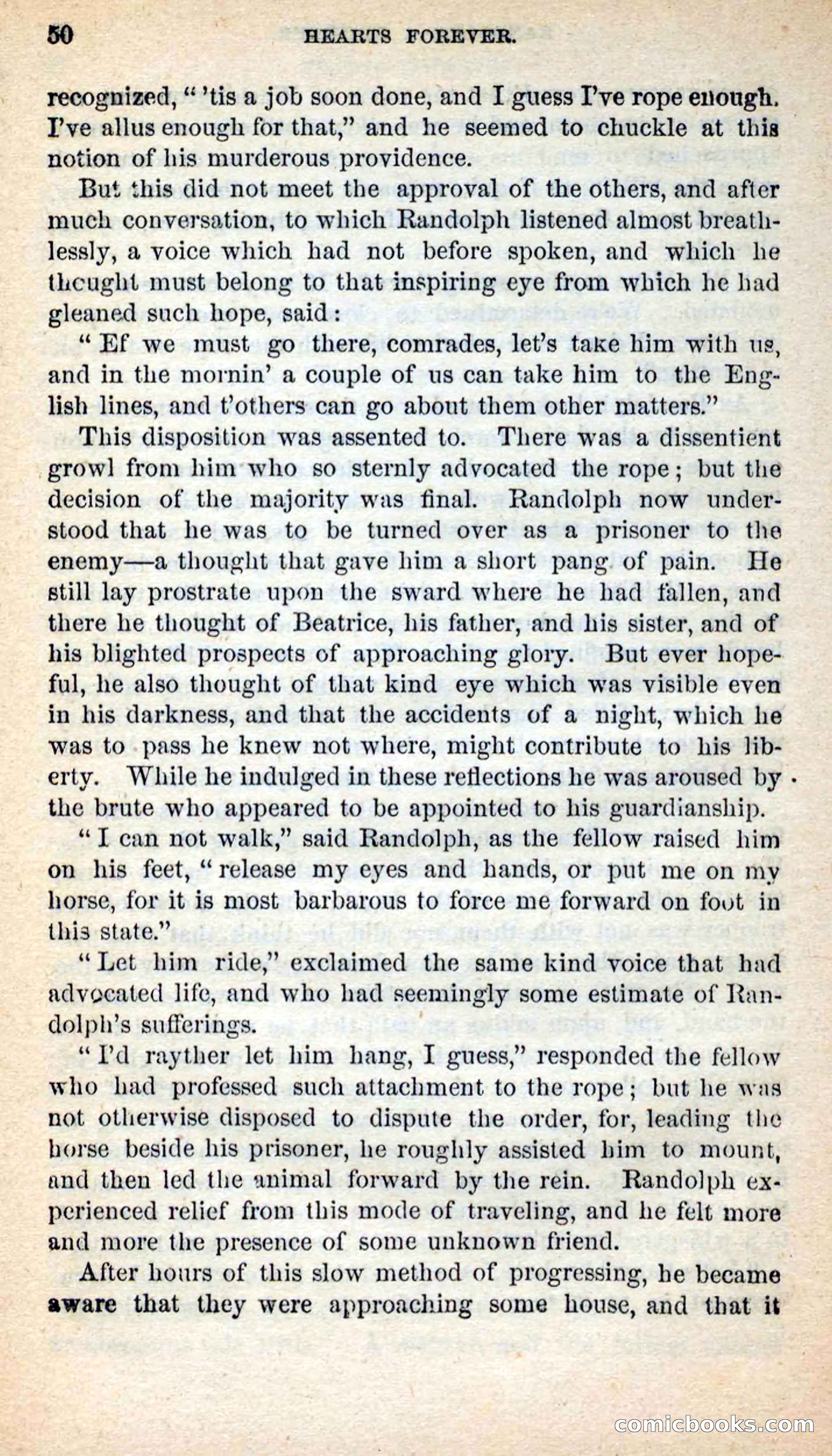 50 HEARTS FOREVER.

recognized, " 'tis a job soon done, and I guess I've rope enough. I've allus enough for that," and he seemed to chuckle at this notion of his murderous providence.

But this did not meet the approval of the others, and after much conversation, to which Randolph listened almost breathlessly, a voice which had not before spoken, and which he thought must belong to that inspiring eye from which he had gleaned such hope, said:

" Ef we must go there, comrades, let's take him with us, and in the mornin' a couple of us can take him to the English lines, and t'others can go about them other matters."

This disposition was assented to. There was a dissentient growl from him who so sternly advocated the rope; but the decision of the majority was final. Randolph now understood that he was to be turned over as a prisoner to the enemy—a thought that gave him a short pang of pain. He still lay prostrate upon the sward where he had fallen, and there he thought of Beatrice, his father, and his sister, and of his blighted prospects of approaching glory. But ever hopeful, he also thought of that kind eye which was visible even in his darkness, and that the accidents of a night, which he was to pass he knew not where, might contribute to his liberty. While he indulged in these reflections he was aroused by the brute who appeared to be appointed to his guardianship.

" I can not walk," said Randolph, as the fellow raised him on his feet, " release my eyes and hands, or put me on my horse, for it is most barbarous to force me forward on foot in this state."

" Let him ride," exclaimed the same kind voice that had advocated life, and who had seemingly some estimate of Randolph's sufferings.

" I'd rayther let him hang, I guess," responded the fellow who had professed such attachment to the rope; but he was not otherwise disposed to dispute the order, for, leading the horse beside his prisoner, he roughly assisted him to mount, and then led the animal forward by the rein. Randolph experienced relief from this mode of traveling, and he felt more and more the presence of some unknown friend.

After hours of this slow method of progressing, he became aware that they were approaching some house, and that it

comicbooks.com